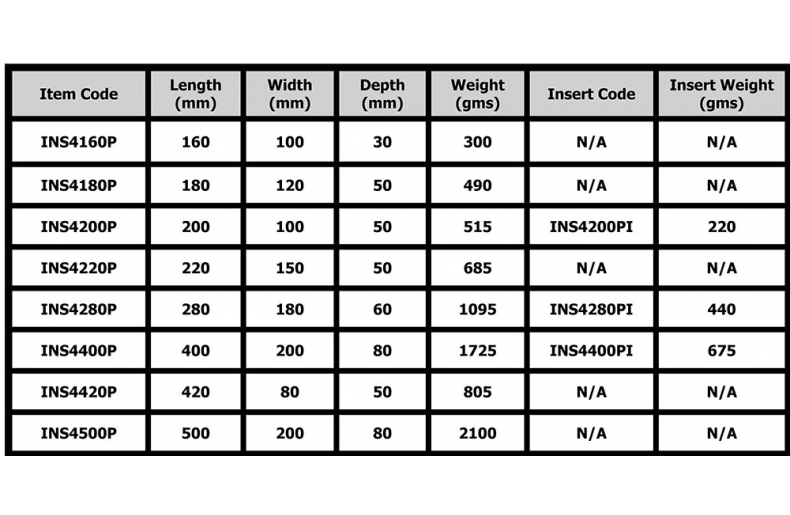 | Item Code | Length (mm) | Width (mm) | Depth (mm) | Weight (gms) | Insert Code | Insert Weight (gms) |
|---|---|---|---|---|---|---|
| INS4160P | 160 | 100 | 30 | 300 | N/A | N/A |
| INS4180P | 180 | 120 | 50 | 490 | N/A | N/A |
| INS4200P | 200 | 100 | 50 | 515 | INS4200PI | 220 |
| INS4220P | 220 | 150 | 50 | 685 | N/A | N/A |
| INS4280P | 280 | 180 | 60 | 1095 | INS4280PI | 440 |
| INS4400P | 400 | 200 | 80 | 1725 | INS4400PI | 675 |
| INS4420P | 420 | 80 | 50 | 805 | N/A | N/A |
| INS4500P | 500 | 200 | 80 | 2100 | N/A | N/A |